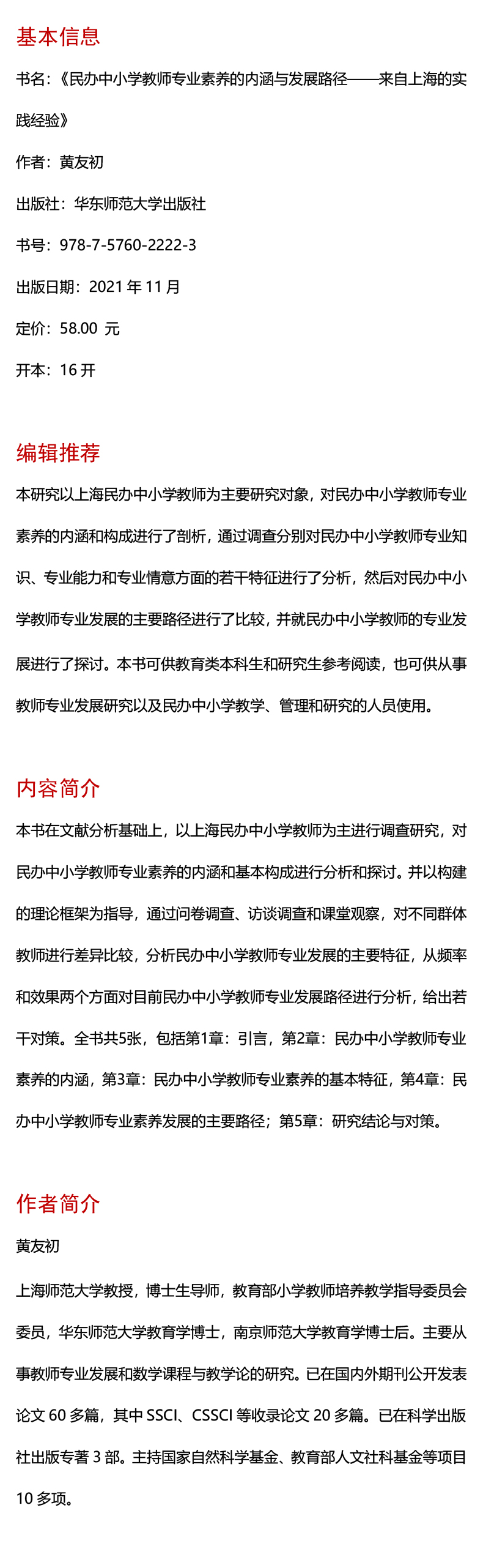 基本信息

书名：《民办中小学教师专业素养的内涵与发展路径——来自上海的实践经验》

作者：黄友初

出版社：华东师范大学出版社

书号：978-7-5760-2222-3

出版日期：2021 年 11 月

定价：58.00 元

开本：16 开

编辑推荐

本研究以上海民办中小学教师为主要研究对象，对民办中小学教师专业素养的内涵和构成进行了剖析，通过调查分别对民办中小学教师专业知识、专业能力和专业情意方面的若干特征进行了分析，然后对民办中小学教师专业发展的主要路径进行了比较，并就民办中小学教师的专业发展进行了探讨。本书可供教育类本科生和研究生参考阅读，也可供从事教师专业发展研究以及民办中小学教学、管理和研究的人员使用。

内容简介

本书在文献分析基础上，以上海民办中小学教师为主进行调查研究，对民办中小学教师专业素养的内涵和基本构成进行分析和探讨。并以构建的理论框架为指导，通过问卷调查、访谈调查和课堂观察，对不同群体教师进行差异比较，分析民办中小学教师专业发展的主要特征，从频率和效果两个方面对目前民办中小学教师专业发展路径进行分析，给出若干对策。全书共5张，包括第1章：引言，第2章：民办中小学教师专业素养的内涵，第3章：民办中小学教师专业素养的基本特征，第4章：民办中小学教师专业素养发展的主要路径；第5章：研究结论与对策。

作者简介

黄友初

上海师范大学教授，博士生导师，教育部小学教师培养教学指导委员会委员，华东师范大学教育学博士，南京师范大学教育学博士后。主要从事教师专业发展和数学课程与教学论的研究。已在国内外期刊公开发表论文 60 多篇，其中 SSCI、CSSCI 等收录论文 20 多篇。已在科学出版社出版专著 3 部。主持国家自然科学基金、教育部人文社科基金等项目 10 多项。